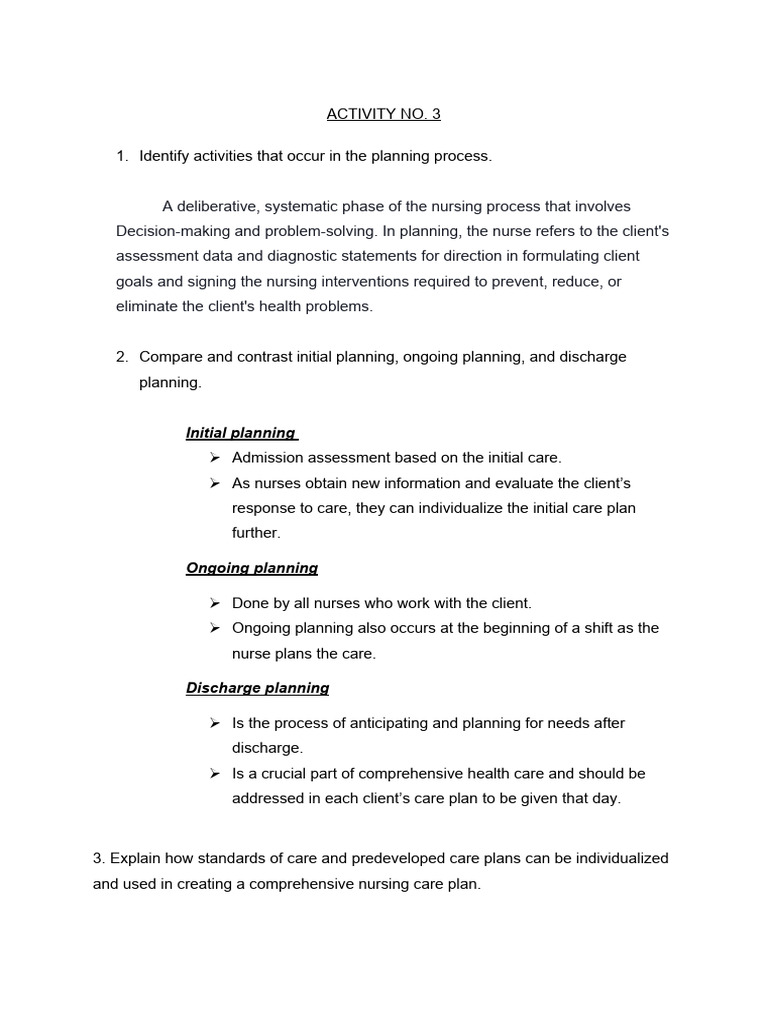 ACTIVITY NO. 3

1. Identify activities that occur in the planning process.

A deliberative, systematic phase of the nursing process that involves Decision-making and problem-solving. In planning, the nurse refers to the client's assessment data and diagnostic statements for direction in formulating client goals and signing the nursing interventions required to prevent, reduce, or eliminate the client's health problems.

2. Compare and contrast initial planning, ongoing planning, and discharge planning.

Initial planning

➢ Admission assessment based on the initial care.
➢ As nurses obtain new information and evaluate the client's response to care, they can individualize the initial care plan further.

Ongoing planning

➢ Done by all nurses who work with the client.
➢ Ongoing planning also occurs at the beginning of a shift as the nurse plans the care.

Discharge planning

➢ Is the process of anticipating and planning for needs after discharge.
➢ Is a crucial part of comprehensive health care and should be addressed in each client's care plan to be given that day.

3. Explain how standards of care and predeveloped care plans can be individualized and used in creating a comprehensive nursing care plan.